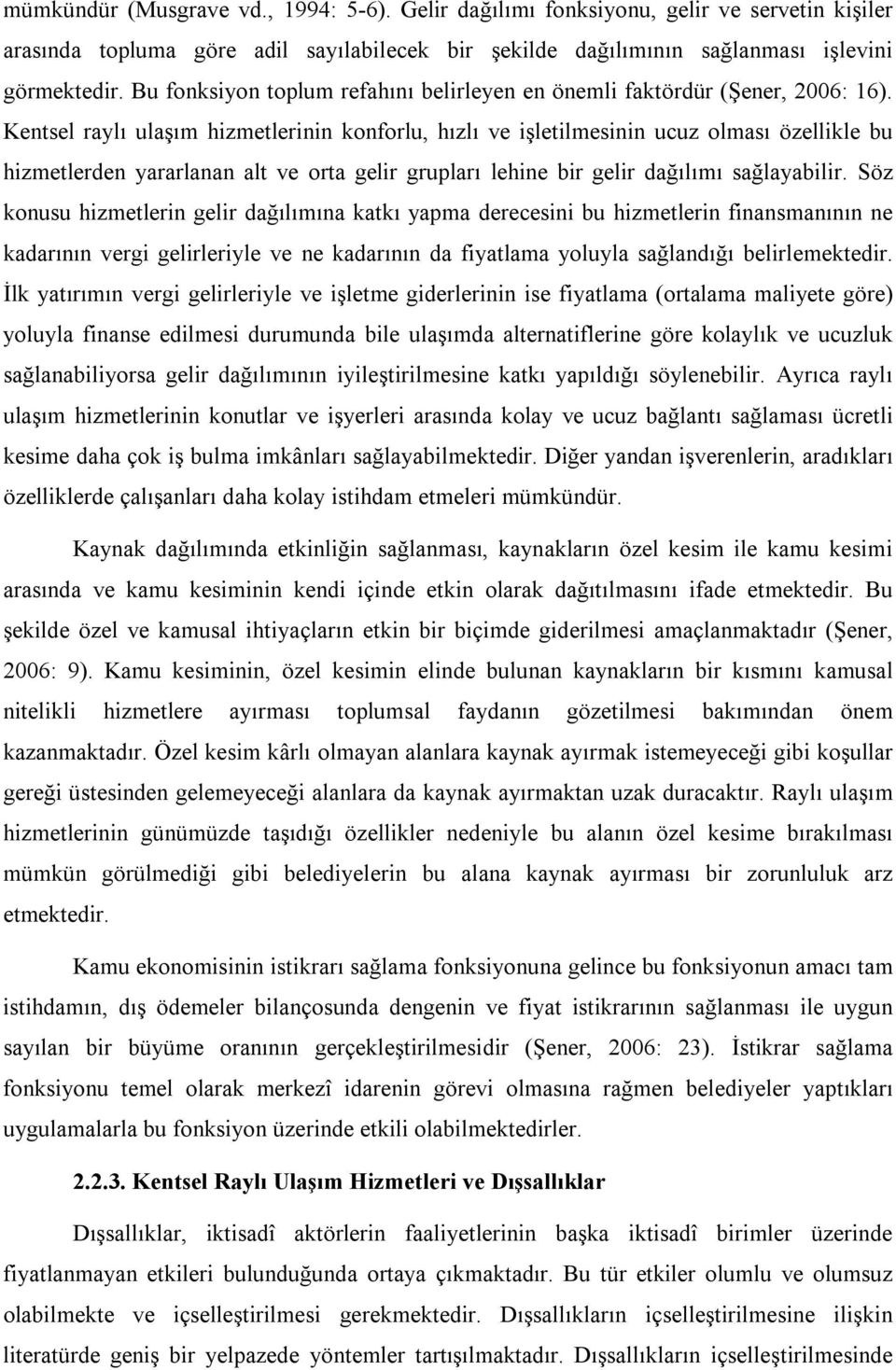 mümkündür (Musgrave vd., 1994: 5-6). Gelir dağılımı fonksiyonu, gelir ve servetin kişiler arasında topluma göre adil sayılabilecek bir şekilde dağılımının sağlanması işlevini görmektedir. Bu fonksiyon toplum refahını belirleyen en önemli faktördür (Şener, 2006: 16). Kentsel raylı ulaşım hizmetlerinin konforlu, hızlı ve işletilmesinin ucuz olması özellikle bu hizmetlerden yararlanan alt ve orta gelir grupları lehine bir gelir dağılımı sağlayabilir. Söz konusu hizmetlerin gelir dağılımına katkı yapma derecesini bu hizmetlerin finansmanının ne kadarının vergi gelirleriyle ve ne kadarının da fiyatlama yoluyla sağlandığı belirlemektedir. İlk yatırımın vergi gelirleriyle ve işletme giderlerinin ise fiyatlama (ortalama maliyete göre) yoluyla finanse edilmesi durumunda bile ulaşımda alternatiflerine göre kolaylık ve ucuzluk sağlanabiliyorsa gelir dağılımının iyileştirilmesine katkı yapıldığı söylenebilir. Ayrıca raylı ulaşım hizmetlerinin konutlar ve işyerleri arasında kolay ve ucuz bağlantı sağlaması ücretli kesime daha çok iş bulma imkânları sağlayabilmektedir. Diğer yandan işverenlerin, aradıkları özelliklerde çalışanları daha kolay istihdam etmeleri mümkündür.

Kaynak dağılımında etkinliğin sağlanması, kaynakların özel kesim ile kamu kesimi arasında ve kamu kesiminin kendi içinde etkin olarak dağıtılmasını ifade etmektedir. Bu şekilde özel ve kamusal ihtiyaçların etkin bir biçimde giderilmesi amaçlanmaktadır (Şener, 2006: 9). Kamu kesiminin, özel kesimin elinde bulunan kaynakların bir kısmını kamusal nitelikli hizmetlere ayırması toplumsal faydanın gözetilmesi bakımından önem kazanmaktadır. Özel kesim kârlı olmayan alanlara kaynak ayırmak istemeyeceği gibi koşullar gereği üstesinden gelemeyeceği alanlara da kaynak ayırmaktan uzak duracaktır. Raylı ulaşım hizmetlerinin günümüzde taşıdığı özellikler nedeniyle bu alanın özel kesime bırakılması mümkün görülmediği gibi belediyelerin bu alana kaynak ayırması bir zorunluluk arz etmektedir.

Kamu ekonomisinin istikrarı sağlama fonksiyonuna gelince bu fonksiyonun amacı tam istihdamın, dış ödemeler bilançosunda dengenin ve fiyat istikrarının sağlanması ile uygun sayılan bir büyüme oranının gerçekleştirilmesidir (Şener, 2006: 23). İstikrar sağlama fonksiyonu temel olarak merkezî idarenin görevi olmasına rağmen belediyeler yaptıkları uygulamalarla bu fonksiyon üzerinde etkili olabilmektedirler.

2.2.3. Kentsel Raylı Ulaşım Hizmetleri ve Dışsallıklar

Dışsallıklar, iktisadî aktörlerin faaliyetlerinin başka iktisadî birimler üzerinde fiyatlanmayan etkileri bulunduğunda ortaya çıkmaktadır. Bu tür etkiler olumlu ve olumsuz olabilmekte ve içselleştirilmesi gerekmektedir. Dışsallıkların içselleştirilmesine ilişkin literatürde geniş bir yelpazede yöntemler tartışılmaktadır. Dışsallıkların içselleştirilmesinde